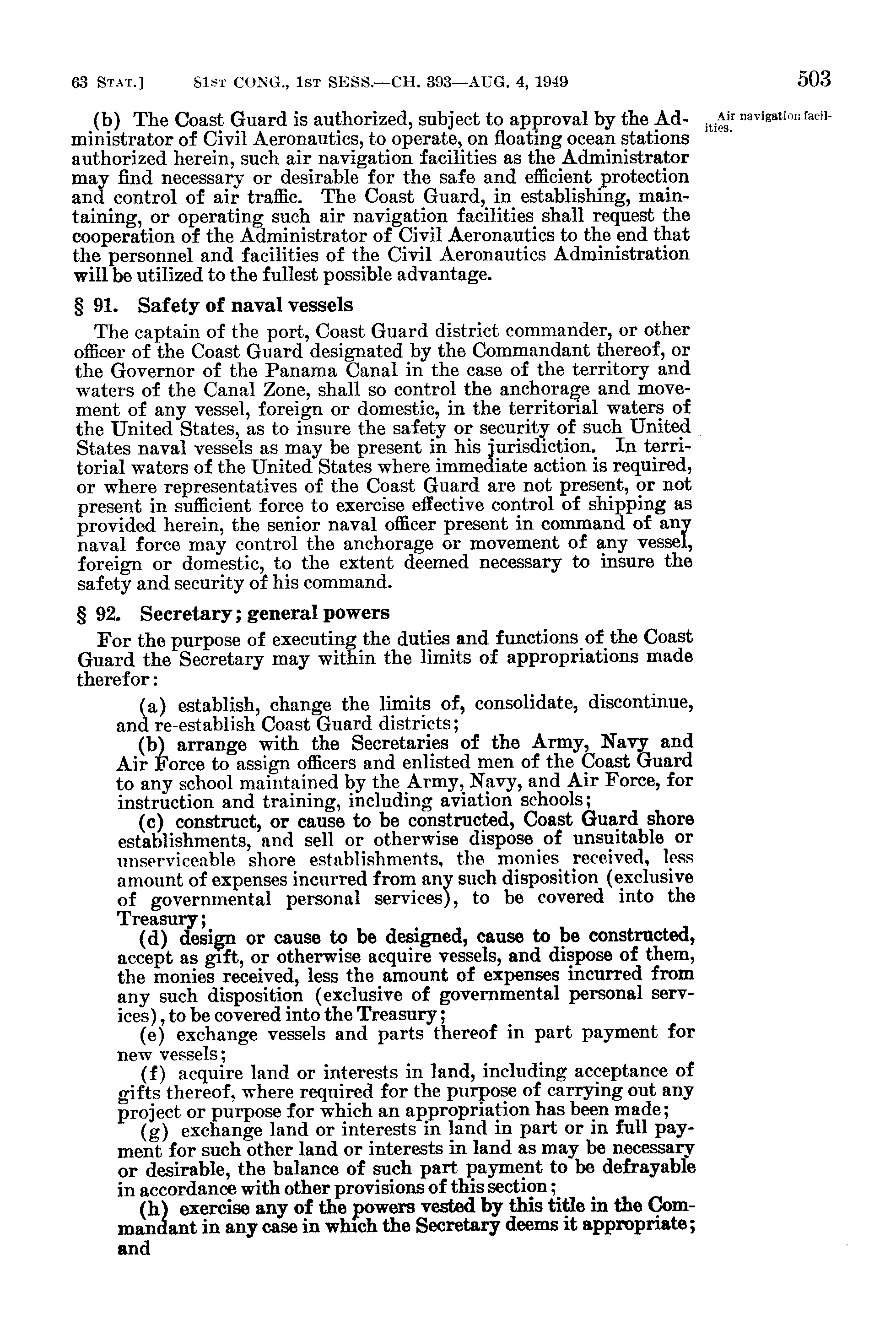 63 STAT.] 81ST CONG., 1ST SESS.—CH. 393—AUG. 4, 1949 503

(b) The Coast Guard is authorized, subject to approval by the Administrator of Civil Aeronautics, to operate, on floating ocean stations authorized herein, such air navigation facilities as the Administrator may find necessary or desirable for the safe and efficient protection and control of air traffic. The Coast Guard, in establishing, maintaining, or operating such air navigation facilities shall request the cooperation of the Administrator of Civil Aeronautics to the end that the personnel and facilities of the Civil Aeronautics Administration will be utilized to the fullest possible advantage.

Air navigation facilities.

§ 91. Safety of naval vessels

The captain of the port, Coast Guard district commander, or other officer of the Coast Guard designated by the Commandant thereof, or the Governor of the Panama Canal in the case of the territory and waters of the Canal Zone, shall so control the anchorage and movement of any vessel, foreign or domestic, in the territorial waters of the United States, as to insure the safety or security of such United States naval vessels as may be present in his jurisdiction. In territorial waters of the United States where immediate action is required, or where representatives of the Coast Guard are not present, or not present in sufficient force to exercise effective control of shipping as provided herein, the senior naval officer present in command of any naval force may control the anchorage or movement of any vessel, foreign or domestic, to the extent deemed necessary to insure the safety and security of his command.

§ 92. Secretary; general powers

For the purpose of executing the duties and functions of the Coast Guard the Secretary may within the limits of appropriations made therefor:

(a) establish, change the limits of, consolidate, discontinue, and re-establish Coast Guard districts;

(b) arrange with the Secretaries of the Army, Navy and Air Force to assign officers and enlisted men of the Coast Guard to any school maintained by the Army, Navy, and Air Force, for instruction and training, including aviation schools;

(c) construct, or cause to be constructed, Coast Guard shore establishments, and sell or otherwise dispose of unsuitable or unserviceable shore establishments, the monies received, less amount of expenses incurred from any such disposition (exclusive of governmental personal services), to be covered into the Treasury;

(d) design or cause to be designed, cause to be constructed, accept as gift, or otherwise acquire vessels, and dispose of them, the monies received, less the amount of expenses incurred from any such disposition (exclusive of governmental personal services), to be covered into the Treasury;

(e) exchange vessels and parts thereof in part payment for new vessels;

(f) acquire land or interests in land, including acceptance of gifts thereof, where required for the purpose of carrying out any project or purpose for which an appropriation has been made;

(g) exchange land or interests in land in part or in full payment for such other land or interests in land as may be necessary or desirable, the balance of such part payment to be defrayable in accordance with other provisions of this section;

(h) exercise any of the powers vested by this title in the Commandant in any case in which the Secretary deems it appropriate; and